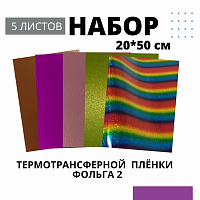 5 ЛИСТОВ НАБОР
20*50 см

ТЕРМОТРАНСФЕРНОЙ ПЛЁНКИ
ФОЛЬГА 2